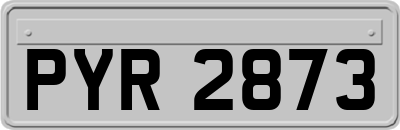 PYR 2873